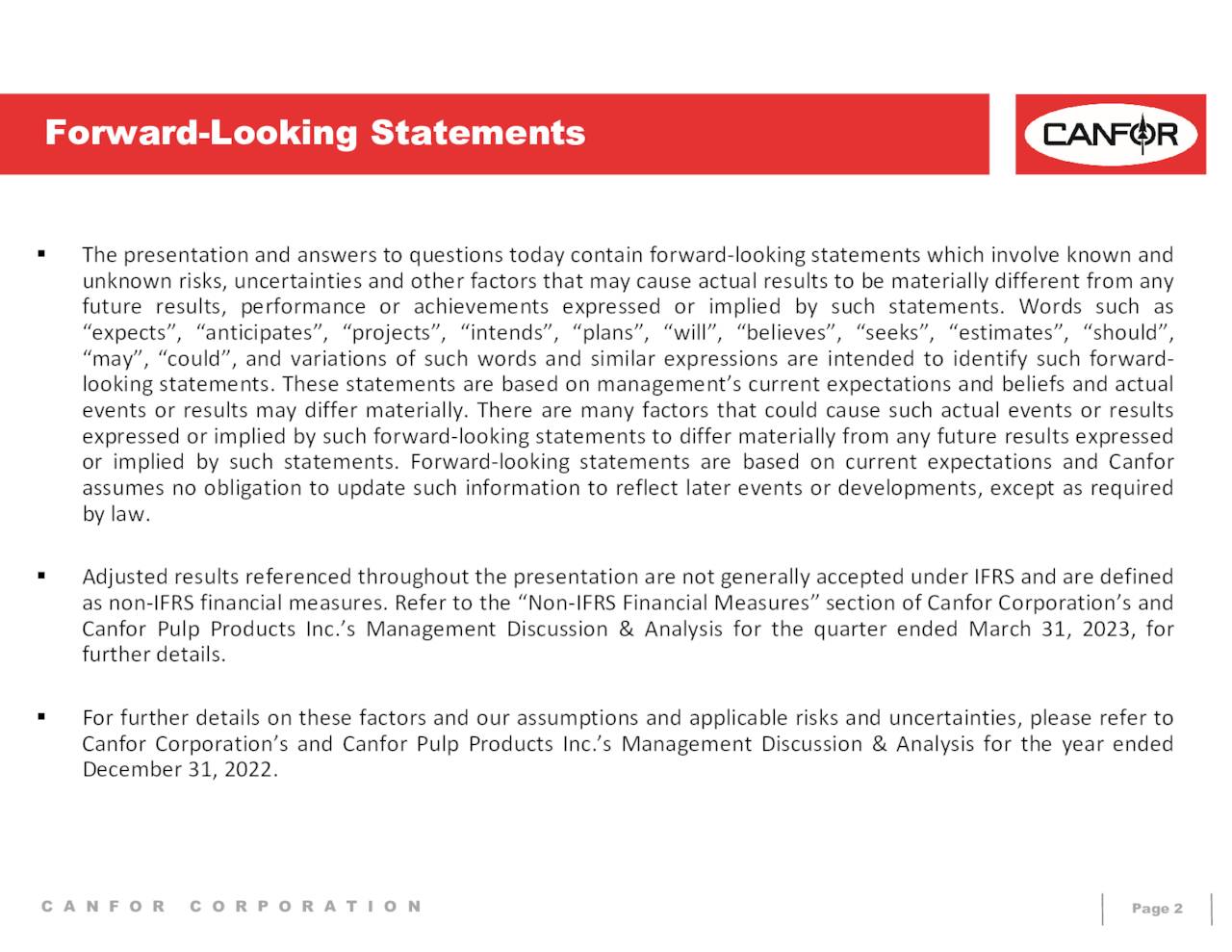 Forward-Looking Statements

CANFOR

• The presentation and answers to questions today contain forward-looking statements which involve known and unknown risks, uncertainties and other factors that may cause actual results to be materially different from any future results, performance or achievements expressed or implied by such statements. Words such as "expects", "anticipates", "projects", "intends", "plans", "will", "believes", "seeks", "estimates", "should", "may", "could", and variations of such words and similar expressions are intended to identify such forward-looking statements. These statements are based on management's current expectations and beliefs and actual events or results may differ materially. There are many factors that could cause such actual events or results expressed or implied by such forward-looking statements to differ materially from any future results expressed or implied by such statements. Forward-looking statements are based on current expectations and Canfor assumes no obligation to update such information to reflect later events or developments, except as required by law.

• Adjusted results referenced throughout the presentation are not generally accepted under IFRS and are defined as non-IFRS financial measures. Refer to the "Non-IFRS Financial Measures" section of Canfor Corporation's and Canfor Pulp Products Inc.'s Management Discussion & Analysis for the quarter ended March 31, 2023, for further details.

• For further details on these factors and our assumptions and applicable risks and uncertainties, please refer to Canfor Corporation's and Canfor Pulp Products Inc.'s Management Discussion & Analysis for the year ended December 31, 2022.

CANFOR CORPORATION

Page 2